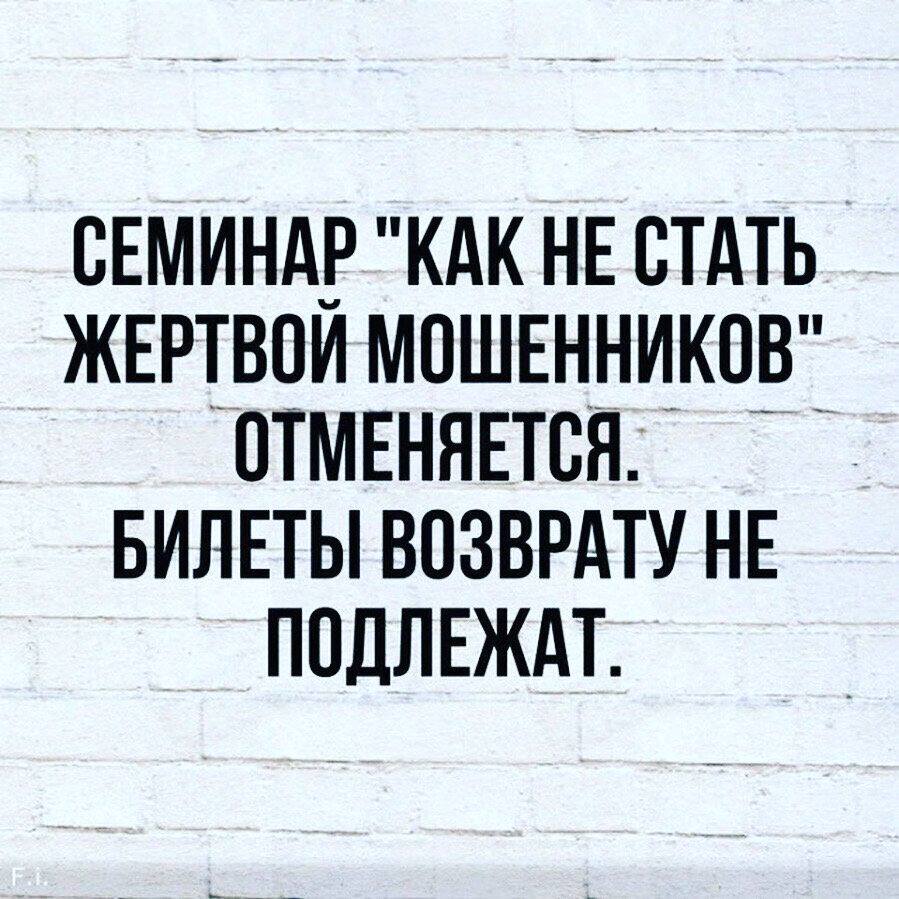 СЕМИНАР "КАК НЕ СТАТЬ ЖЕРТВОЙ МОШЕННИКОВ" ОТМЕНЯЕТСЯ.
БИЛЕТЫ ВОЗВРАТУ НЕ ПОДЛЕЖАТ.

F.I.